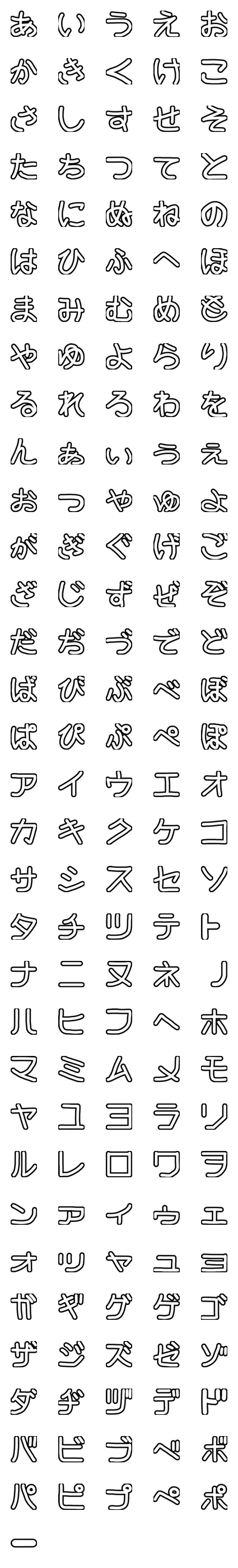 あ い う え お
か き く け こ
さ し す せ そ
た ち つ て と
な に ぬ ね の
は ひ ふ へ ほ
ま み む め も
や ゆ よ ら り
る れ ろ わ を
ん ぁ ぃ ぅ ぇ
ぉ っ ゃ ゅ ょ
が ぎ ぐ げ ご
ざ じ ず ぜ ぞ
だ ぢ づ で ど
ば び ぶ べ ぼ
ぱ ぴ ぷ ぺ ぽ
ア イ ウ エ オ
カ キ ク ケ コ
サ シ ス セ ソ
タ チ ツ テ ト
ナ ニ ヌ ネ ノ
ハ ヒ フ ヘ ホ
マ ミ ム メ モ
ヤ ユ ヨ ラ リ
ル レ ロ ワ ヲ
ン ァ ィ ゥ ェ
ォ ッ ャ ュ ョ
ガ ギ グ ゲ ゴ
ザ ジ ズ ゼ ゾ
ダ ヂ ヅ デ ド
バ ビ ブ ベ ボ
パ ピ プ ペ ポ
ー